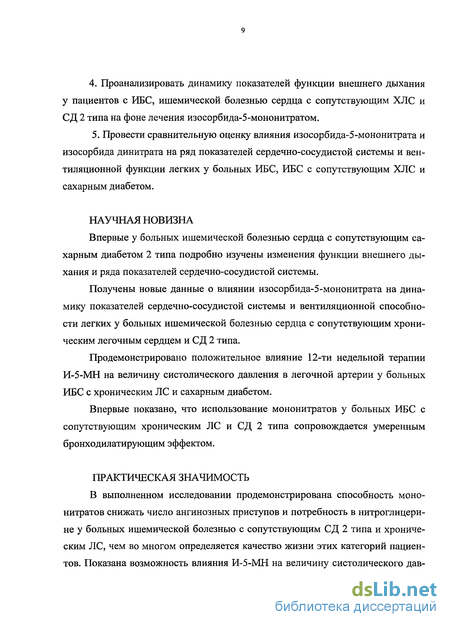 9

4. Проанализировать динамику показателей функции внешнего дыхания у пациентов с ИБС, ишемической болезнью сердца с сопутствующим ХЛС и СД 2 типа на фоне лечения изосорбида-5-мононитратом.

5. Провести сравнительную оценку влияния изосорбида-5-мононитрата и изосорбида динитрата на ряд показателей сердечно-сосудистой системы и вентиляционной функции легких у больных ИБС, ИБС с сопутствующим ХЛС и сахарным диабетом.

НАУЧНАЯ НОВИЗНА

Впервые у больных ишемической болезнью сердца с сопутствующим сахарным диабетом 2 типа подробно изучены изменения функции внешнего дыхания и ряда показателей сердечно-сосудистой системы.

Получены новые данные о влиянии изосорбида-5-мононитрата на динамику показателей сердечно-сосудистой системы и вентиляционной способности легких у больных ишемической болезнью сердца с сопутствующим хроническим легочным сердцем и СД 2 типа.

Продемонстрировано положительное влияние 12-ти недельной терапии И-5-МН на величину систолического давления в легочной артерии у больных ИБС с хроническим ЛС и сахарным диабетом.

Впервые показано, что использование мононитратов у больных ИБС с сопутствующим хроническим ЛС и СД 2 типа сопровождается умеренным бронходилатирующим эффектом.

ПРАКТИЧЕСКАЯ ЗНАЧИМОСТЬ

В выполненном исследовании продемонстрирована способность мононитратов снижать число ангинозных приступов и потребность в нитроглицерине у больных ишемической болезнью с сопутствующим СД 2 типа и хроническим ЛС, чем во многом определяется качество жизни этих категорий пациентов. Показана возможность влияния И-5-МН на величину систолического дав-

dsLib.net
библиотека диссертаций